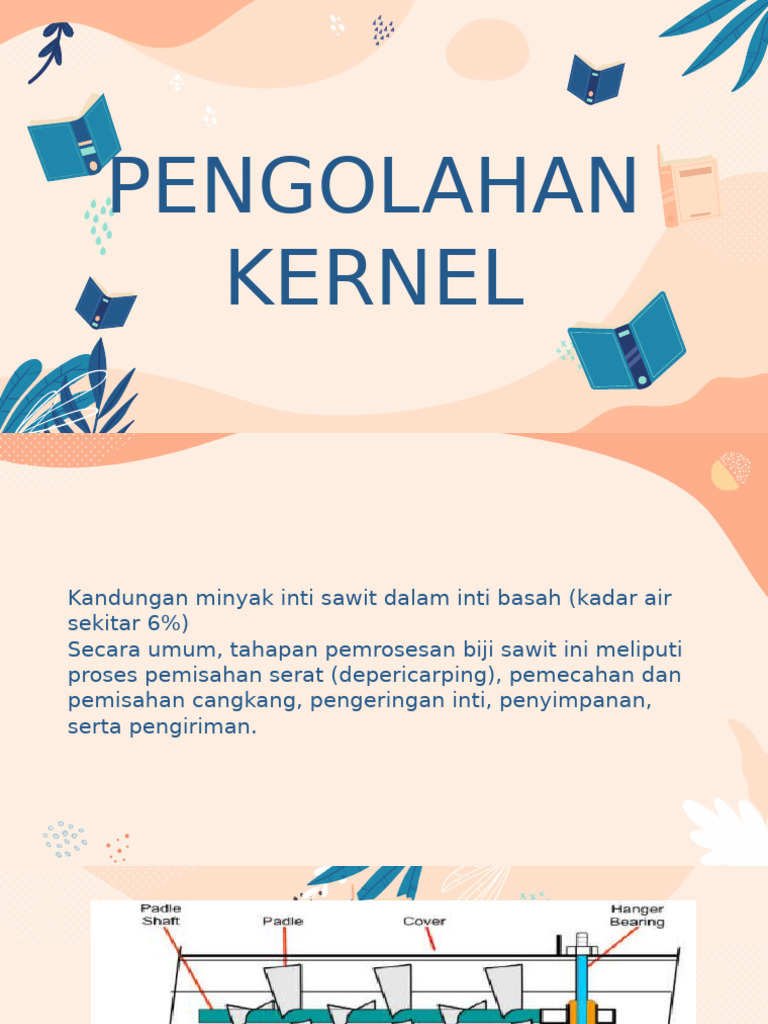 PENGOLAHAN KERNEL

Kandungan minyak inti sawit dalam inti basah (kadar air sekitar 6%)
Secara umum, tahapan pemrosesan biji sawit ini meliputi proses pemisahan serat (depericarping), pemecahan dan pemisahan cangkang, pengeringan inti, penyimpanan, serta pengiriman.

Padle Shaft
Padle
Cover
Hanger Bearing